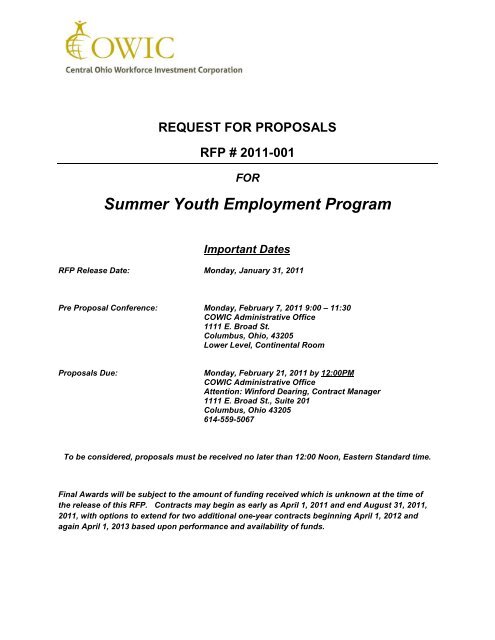 COWIC
Central Ohio Workforce Investment Corporation

REQUEST FOR PROPOSALS

RFP # 2011-001

FOR

Summer Youth Employment Program

Important Dates

RFP Release Date: Monday, January 31, 2011

Pre Proposal Conference: Monday, February 7, 2011 9:00 – 11:30
COWIC Administrative Office
1111 E. Broad St.
Columbus, Ohio, 43205
Lower Level, Continental Room

Proposals Due: Monday, February 21, 2011 by 12:00PM
COWIC Administrative Office
Attention: Winford Dearing, Contract Manager
1111 E. Broad St., Suite 201
Columbus, Ohio 43205
614-559-5067

To be considered, proposals must be received no later than 12:00 Noon, Eastern Standard time.

Final Awards will be subject to the amount of funding received which is unknown at the time of the release of this RFP. Contracts may begin as early as April 1, 2011 and end August 31, 2011, 2011, with options to extend for two additional one-year contracts beginning April 1, 2012 and again April 1, 2013 based upon performance and availability of funds.